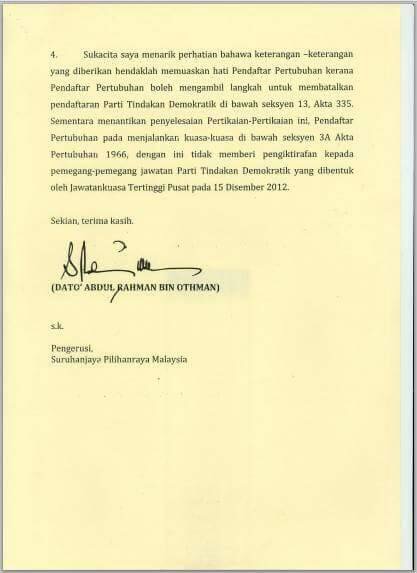 4. Sukacita saya menarik perhatian bahawa keterangan –keterangan yang diberikan hendaklah memuaskan hati Pendaftar Pertubuhan kerana Pendaftar Pertubuhan boleh mengambil langkah untuk membatalkan pendaftaran Parti Tindakan Demokratik di bawah seksyen 13, Akta 335. Sementara menantikan penyelesaian Pertikaian-Pertikaian ini, Pendaftar Pertubuhan pada menjalankan kuasa-kuasa di bawah seksyen 3A Akta Pertubuhan 1966, dengan ini tidak memberi pengiktirafan kepada pemegang-pemegang jawatan Parti Tindakan Demokratik yang dibentuk oleh Jawatankuasa Tertinggi Pusat pada 15 Disember 2012.

Sekian, terima kasih.

(DATO' ABDUL RAHMAN BIN OTHMAN)

s.k.

Pengerusi,
Suruhanjaya Pilihanraya Malaysia